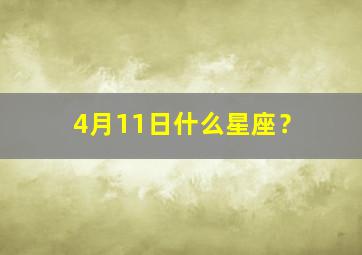 4月11日什么星座？